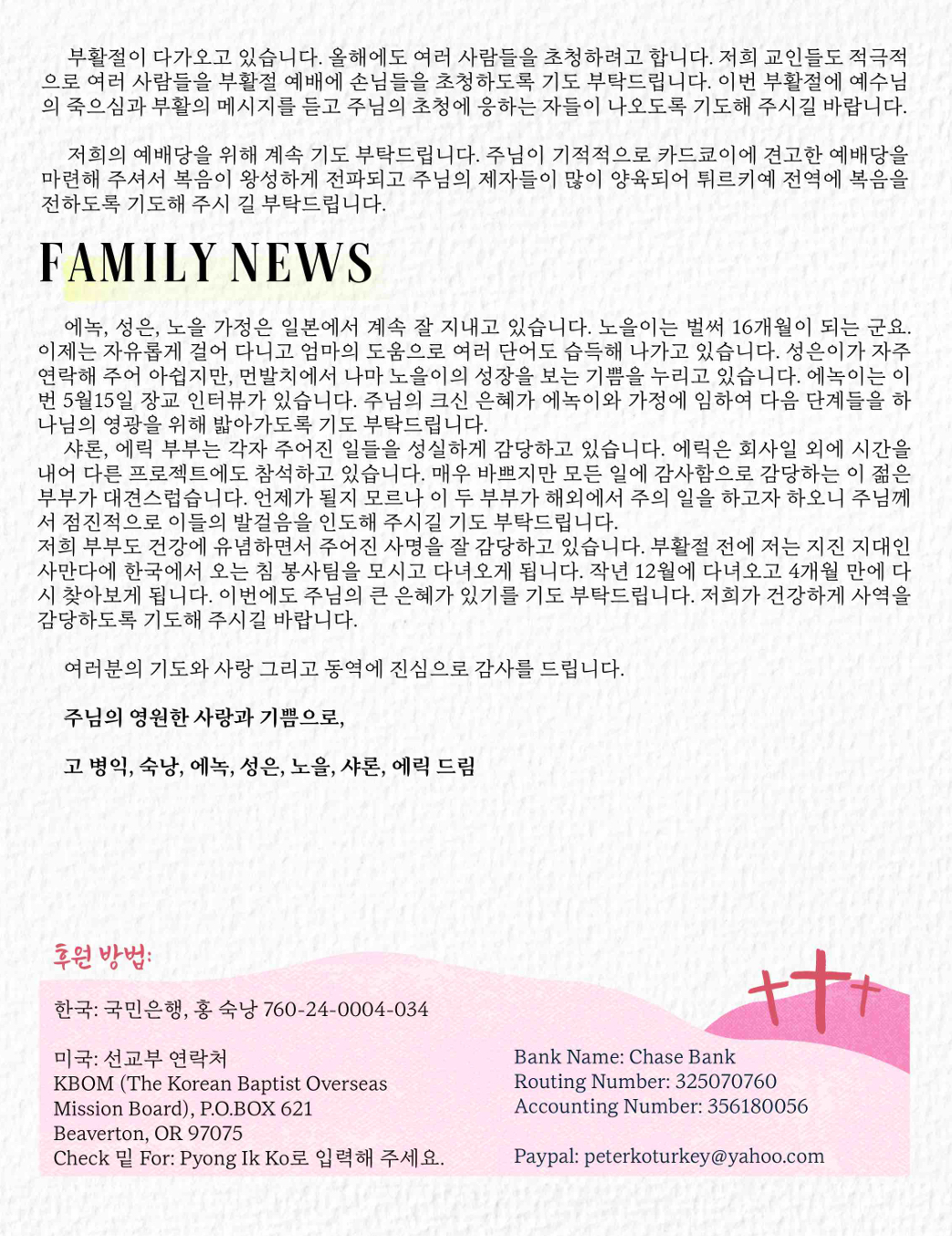 부활절이 다가오고 있습니다. 올해에도 여러 사람들을 초청하려고 합니다. 저희 교인들도 적극적으로 여러 사람들을 부활절 예배에 손님들을 초청하도록 기도 부탁드립니다. 이번 부활절에 예수님의 죽으심과 부활의 메시지를 듣고 주님의 초청에 응하는 자들이 나오도록 기도해 주시길 바랍니다.

저희의 예배당을 위해 계속 기도 부탁드립니다. 주님이 기적적으로 카드쿄이에 견고한 예배당을 마련해 주셔서 복음이 왕성하게 전파되고 주님의 제자들이 많이 양육되어 튀르키예 전역에 복음을 전하도록 기도해 주시 길 부탁드립니다.

FAMILY NEWS

에녹, 성은, 노을 가정은 일본에서 계속 잘 지내고 있습니다. 노을이는 벌써 16개월이 되는 군요. 이제는 자유롭게 걸어 다니고 엄마의 도움으로 여러 단어도 습득해 나가고 있습니다. 성은이가 자주 연락해 주어 아쉽지만, 먼발치에서 나마 노을이의 성장을 보는 기쁨을 누리고 있습니다. 에녹이는 이번 5월15일 장교 인터뷰가 있습니다. 주님의 크신 은혜가 에녹이와 가정에 임하여 다음 단계들을 하나님의 영광을 위해 밟아가도록 기도 부탁드립니다.
샤론, 에릭 부부는 각자 주어진 일들을 성실하게 감당하고 있습니다. 에릭은 회사일 외에 시간을 내어 다른 프로젝트에도 참석하고 있습니다. 매우 바쁘지만 모든 일에 감사함으로 감당하는 이 젊은 부부가 대견스럽습니다. 언제가 될지 모르나 이 두 부부가 해외에서 주의 일을 하고자 하오니 주님께서 점진적으로 이들의 발걸음을 인도해 주시길 기도 부탁드립니다.
저희 부부도 건강에 유념하면서 주어진 사명을 잘 감당하고 있습니다. 부활절 전에 저는 지진 지대인 사만다에 한국에서 오는 침 봉사팀을 모시고 다녀오게 됩니다. 작년 12월에 다녀오고 4개월 만에 다시 찾아보게 됩니다. 이번에도 주님의 큰 은혜가 있기를 기도 부탁드립니다. 저희가 건강하게 사역을 감당하도록 기도해 주시길 바랍니다.

여러분의 기도와 사랑 그리고 동역에 진심으로 감사를 드립니다.

주님의 영원한 사랑과 기쁨으로,

고 병익, 숙낭, 에녹, 성은, 노을, 샤론, 에릭 드림

후원 방법:

한국: 국민은행, 홍 숙낭 760-24-0004-034

미국: 선교부 연락처
KBOM (The Korean Baptist Overseas Mission Board), P.O.BOX 621
Beaverton, OR 97075
Check 밑 For: Pyong Ik Ko로 입력해 주세요.

Bank Name: Chase Bank
Routing Number: 325070760
Accounting Number: 356180056

Paypal: peterkoturkey@yahoo.com